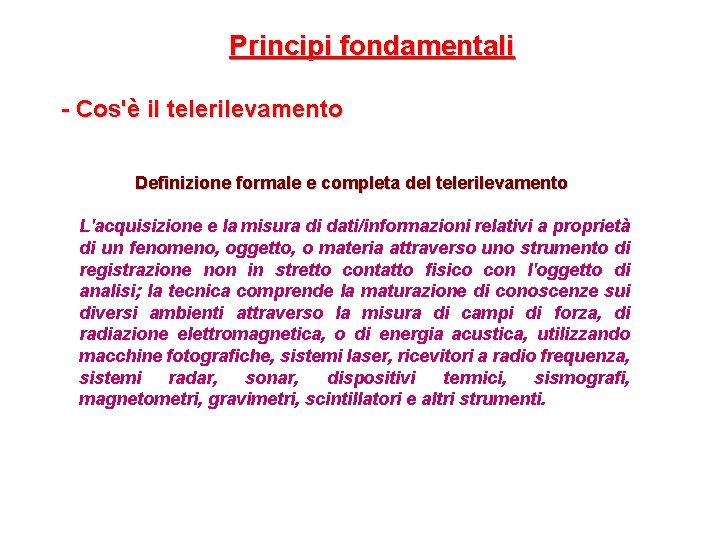 Principi fondamentali

- Cos'è il telerilevamento

Definizione formale e completa del telerilevamento

L'acquisizione e la misura di dati/informazioni relativi a proprietà di un fenomeno, oggetto, o materia attraverso uno strumento di registrazione non in stretto contatto fisico con l'oggetto di analisi; la tecnica comprende la maturazione di conoscenze sui diversi ambienti attraverso la misura di campi di forza, di radiazione elettromagnetica, o di energia acustica, utilizzando macchine fotografiche, sistemi laser, ricevitori a radio frequenza, sistemi radar, sonar, dispositivi termici, sismografi, magnetometri, gravimetri, scintillatori e altri strumenti.